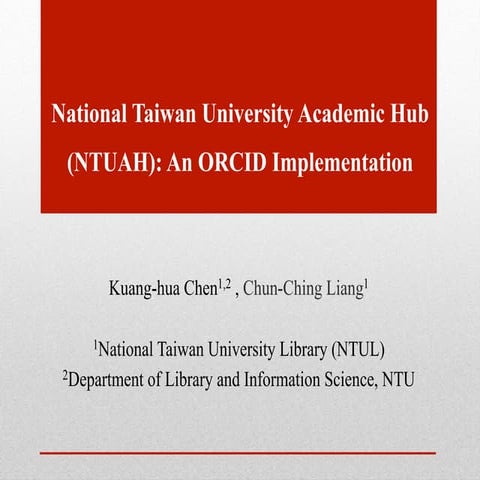 National Taiwan University Academic Hub (NTUAH): An ORCID Implementation

Kuang-hua Chen$^{1,2}$ , Chun-Ching Liang$^{1}$

$^{1}$National Taiwan University Library (NTUL)
$^{2}$Department of Library and Information Science, NTU